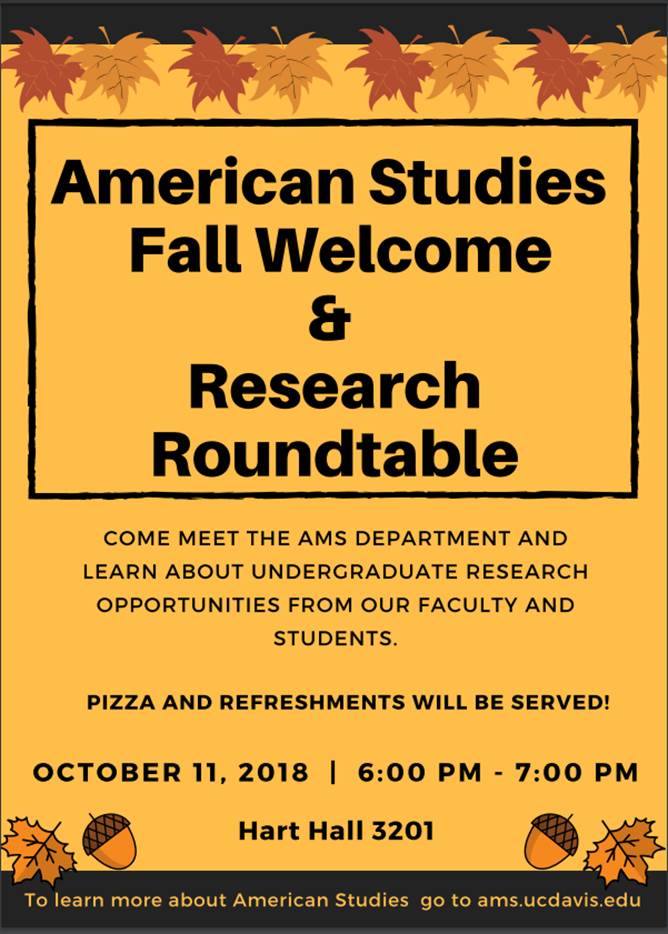 American Studies Fall Welcome & Research Roundtable

COME MEET THE AMS DEPARTMENT AND LEARN ABOUT UNDERGRADUATE RESEARCH OPPORTUNITIES FROM OUR FACULTY AND STUDENTS.

PIZZA AND REFRESHMENTS WILL BE SERVED!

OCTOBER 11, 2018 | 6:00 PM - 7:00 PM

Hart Hall 3201

To learn more about American Studies go to ams.ucdavis.edu